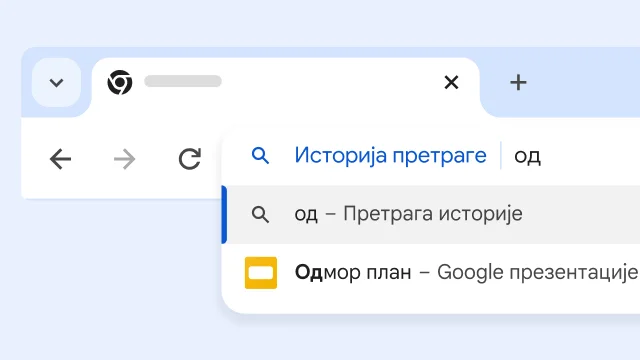 Историја претраге од

од – Претрага историје

Одмор план – Google презентације